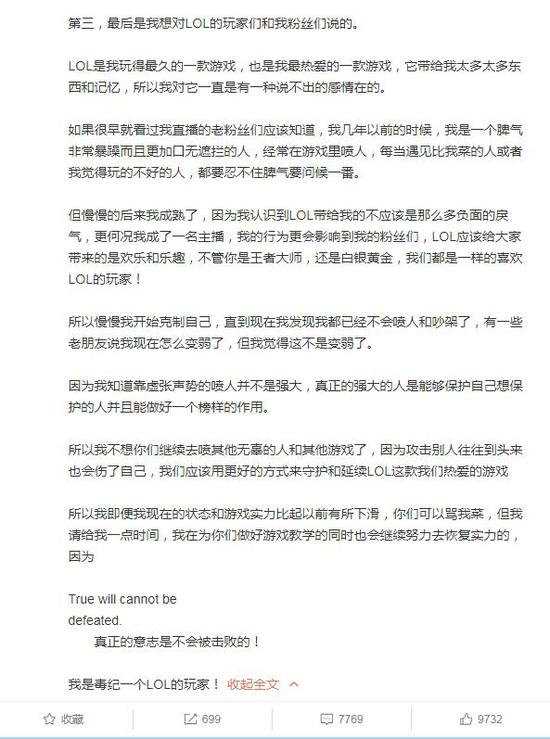 第三，最后是我想对LOL的玩家们和我粉丝们说的。

LOL是我玩得最久的一款游戏，也是我最热爱的一款游戏，它带给我太多太多东西和记忆，所以我对它一直是有一种说不出的感情在的。

如果很早就看过我直播的老粉丝们应该知道，我几年以前的时候，我是一个脾气非常暴躁而且更加口无遮拦的人，经常在游戏里喷人，每当遇见比我菜的人或者我觉得玩的不好的人，都要忍不住脾气要问候一番。

但慢慢的后来我成熟了，因为我认识到LOL带给我的不应该是那么多负面的戾气，更何况我成了一名主播，我的行为更会影响到我的粉丝们，LOL应该给大家带来的是欢乐和乐趣，不管你是王者大师，还是白银黄金，我们都是一样的喜欢LOL的玩家！

所以慢慢我开始克制自己，直到现在我发现我都已经不会喷人和吵架了，有一些老朋友说我现在怎么变弱了，但我觉得这不是变弱了。

因为我知道靠虚张声势的喷人并不是强大，真正的强大的人是能够保护自己想保护的人并且能做好一个榜样的作用。

所以我不想你们继续去喷其他无辜的人和其他游戏了，因为攻击别人往往到头来也会伤了自己，我们应该用更好的方式来守护和延续LOL这款我们热爱的游戏

所以我即便我现在的状态和游戏实力比起以前有所下滑，你们可以骂我菜，但我请给我一点时间，我在为你们做好游戏教学的同时也会继续努力去恢复实力的，因为

True will cannot be defeated.
真正的意志是不会被击败的！

我是毒纪一个LOL的玩家！ 收起全文

收藏 699 7769 9732